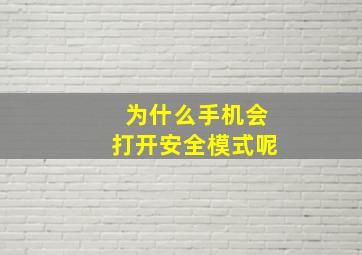 为什么手机会
打开安全模式呢